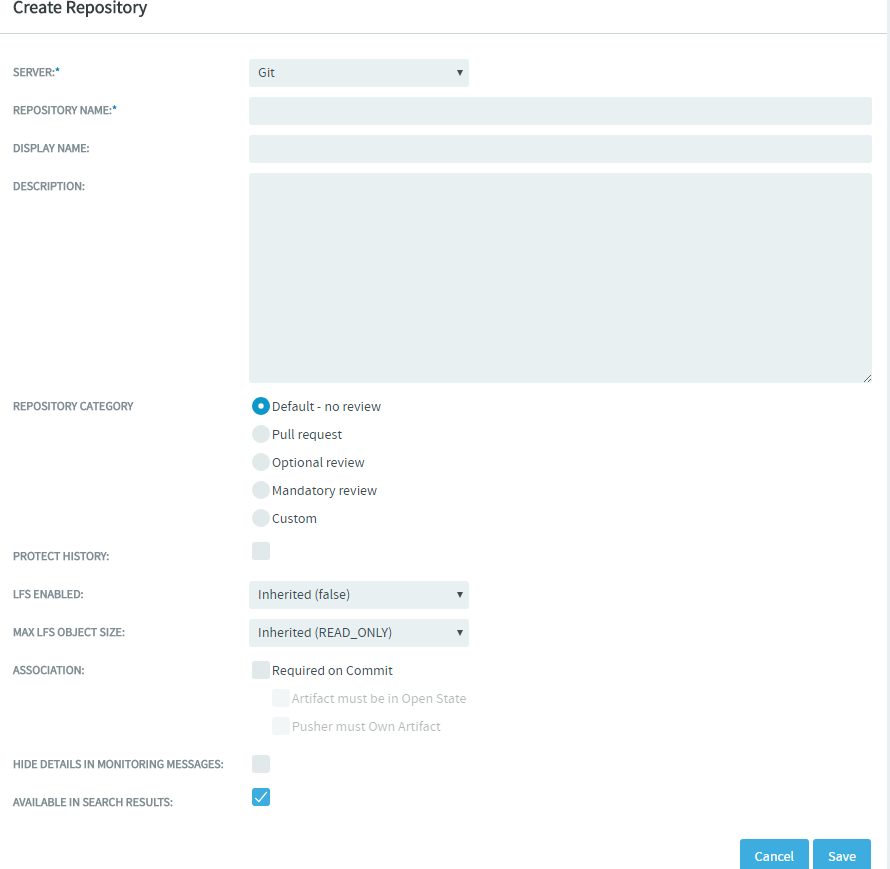 Create Repository

SERVER:*
Git

REPOSITORY NAME:*

DISPLAY NAME:

DESCRIPTION:

REPOSITORY CATEGORY
Default - no review
Pull request
Optional review
Mandatory review
Custom

PROTECT HISTORY:

LFS ENABLED:
Inherited (false)

MAX LFS OBJECT SIZE:
Inherited (READ_ONLY)

ASSOCIATION:
Required on Commit
Artifact must be in Open State
Pusher must Own Artifact

HIDE DETAILS IN MONITORING MESSAGES:

AVAILABLE IN SEARCH RESULTS:

Cancel
Save